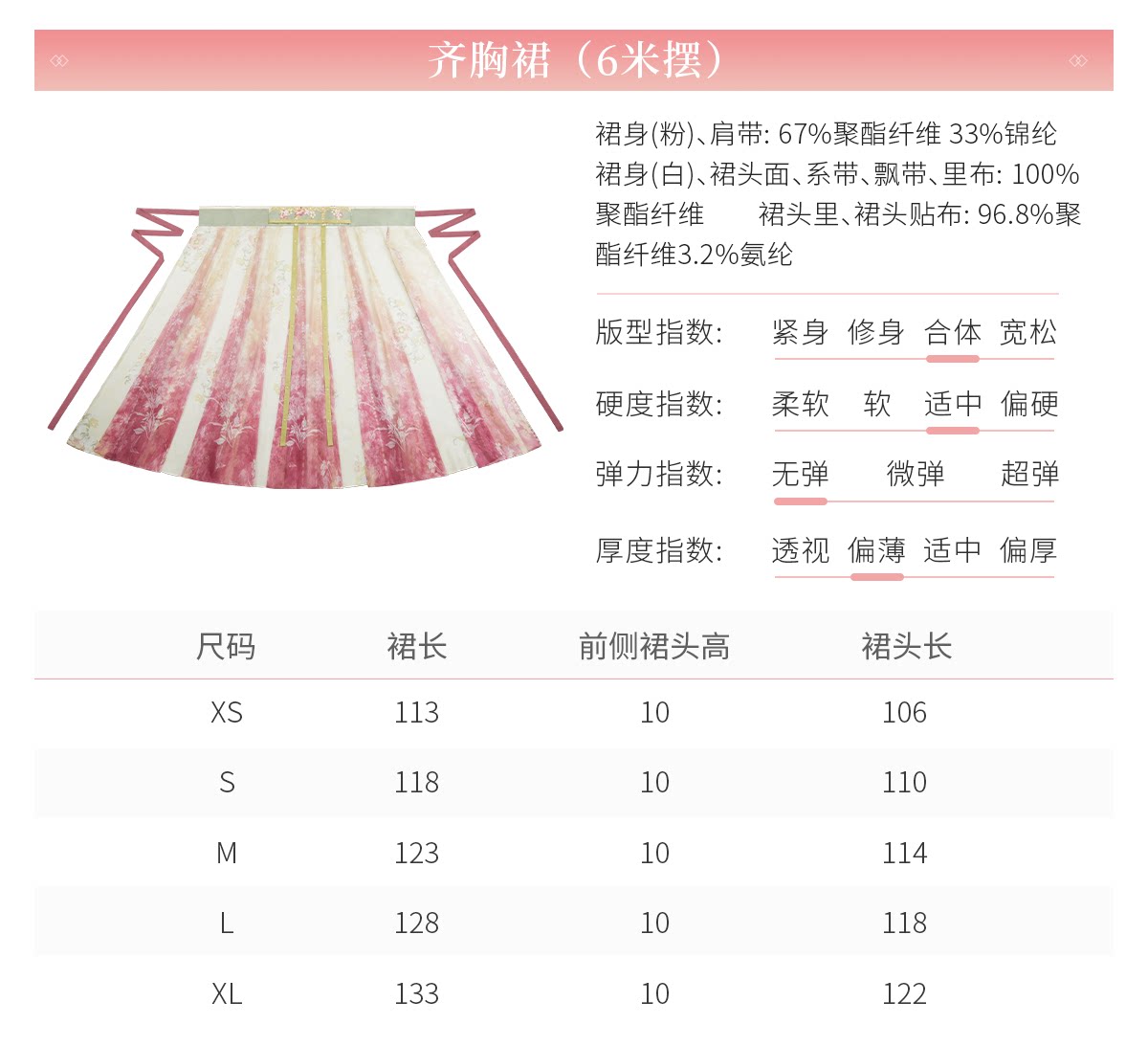 齐胸裙（6米摆）

裙身(粉)、肩带: 67%聚酯纤维 33%锦纶 裙身(白)、裙头面、系带、飘带、里布: 100%聚酯纤维 裙头里、裙头贴布: 96.8%聚酯纤维3.2%氨纶

版型指数: 紧身 修身 合体 宽松

硬度指数: 柔软 软 适中 偏硬

弹力指数: 无弹 微弹 超弹

厚度指数: 透视 偏薄 适中 偏厚

| 尺码 | 裙长 | 前侧裙头高 | 裙头长 |
|---|---|---|---|
| XS | 113 | 10 | 106 |
| S | 118 | 10 | 110 |
| M | 123 | 10 | 114 |
| L | 128 | 10 | 118 |
| XL | 133 | 10 | 122 |